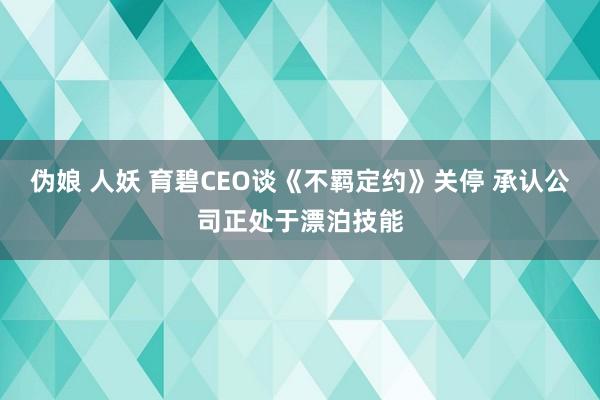 伪娘 人妖 育碧CEO谈《不羁定约》关停 承认公司正处于漂泊技能